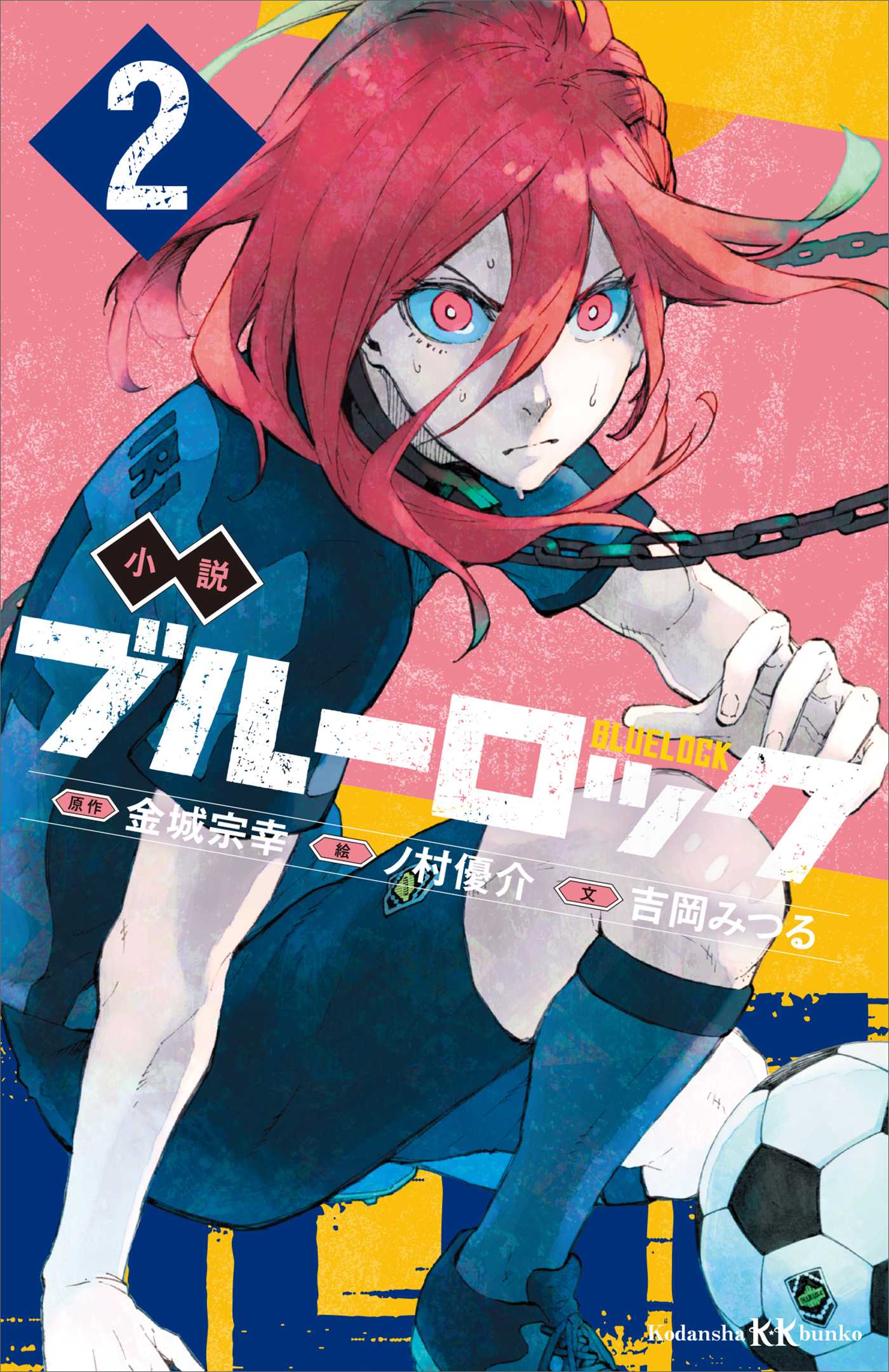 2

小説

ブルーロック

BLUELOCK

原作 金城宗幸 絵 ノ村優介 文 吉岡みつる

Kodansha KK bunko